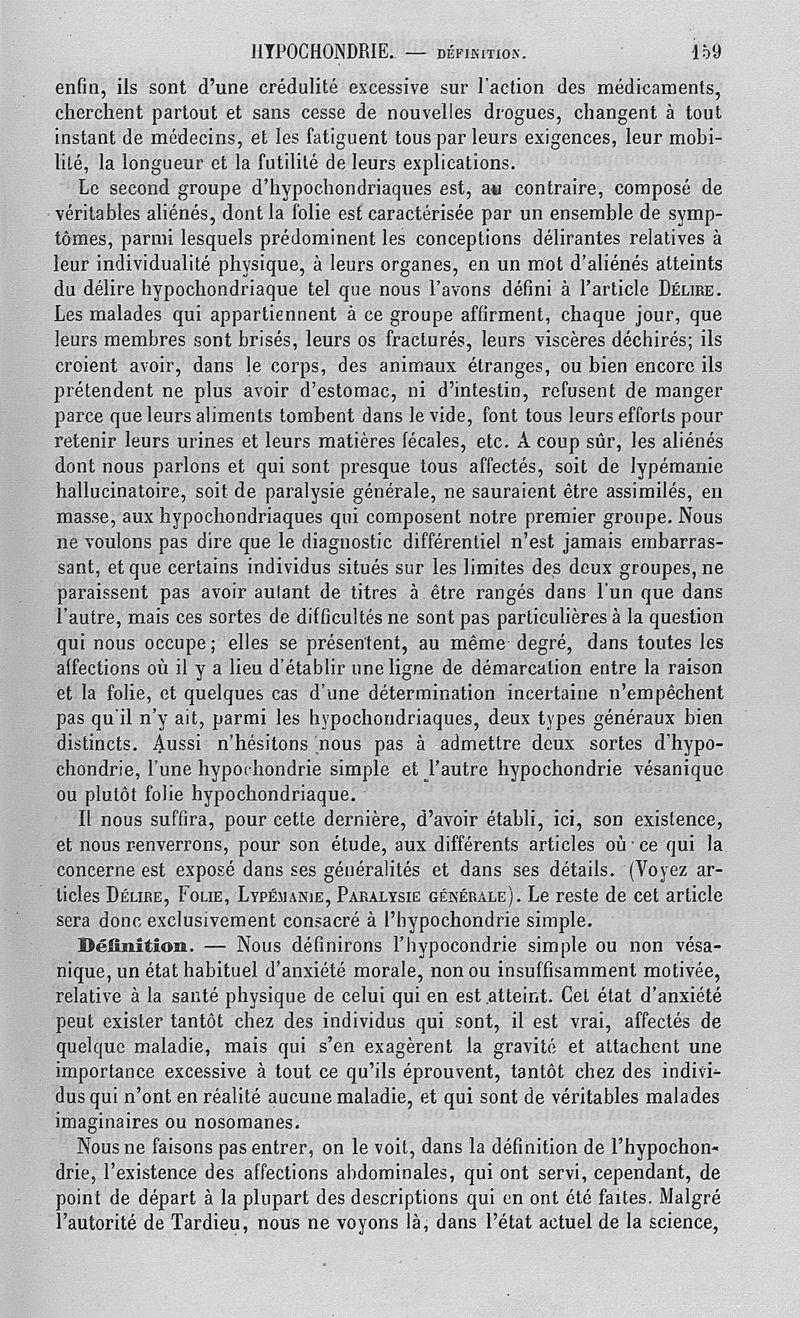 HYPOCHONDRIE. — DÉFINITION. 159

enfin, ils sont d'une crédulité excessive sur l'action des médicaments, cherchent partout et sans cesse de nouvelles drogues, changent à tout instant de médecins, et les fatiguent tous par leurs exigences, leur mobilité, la longueur et la futilité de leurs explications.

Le second groupe d'hypochondriaques est, au contraire, composé de véritables aliénés, dont la folie est caractérisée par un ensemble de symptômes, parmi lesquels prédominent les conceptions délirantes relatives à leur individualité physique, à leurs organes, en un mot d'aliénés atteints du délire hypochondriaque tel que nous l'avons défini à l'article DÉLIRE. Les malades qui appartiennent à ce groupe affirment, chaque jour, que leurs membres sont brisés, leurs os fracturés, leurs viscères déchirés; ils croient avoir, dans le corps, des animaux étranges, ou bien encore ils prétendent ne plus avoir d'estomac, ni d'intestin, refusent de manger parce que leurs aliments tombent dans le vide, font tous leurs efforts pour retenir leurs urines et leurs matières fécales, etc. A coup sûr, les aliénés dont nous parlons et qui sont presque tous affectés, soit de lypémanie hallucinatoire, soit de paralysie générale, ne sauraient être assimilés, en masse, aux hypochondriaques qui composent notre premier groupe. Nous ne voulons pas dire que le diagnostic différentiel n'est jamais embarrassant, et que certains individus situés sur les limites des deux groupes, ne paraissent pas avoir autant de titres à être rangés dans l'un que dans l'autre, mais ces sortes de difficultés ne sont pas particulières à la question qui nous occupe; elles se présentent, au même degré, dans toutes les affections où il y a lieu d'établir une ligne de démarcation entre la raison et la folie, et quelques cas d'une détermination incertaine n'empêchent pas qu'il n'y ait, parmi les hypochondriaques, deux types généraux bien distincts. Aussi n'hésitons nous pas à admettre deux sortes d'hypochondrie, l'une hypochondrie simple et l'autre hypochondrie vésanique ou plutôt folie hypochondriaque.

Il nous suffira, pour cette dernière, d'avoir établi, ici, son existence, et nous renverrons, pour son étude, aux différents articles où ce qui la concerne est exposé dans ses généralités et dans ses détails. (Voyez articles DÉLIRE, FOLIE, LYPÉMANIE, PARALYSIE GÉNÉRALE). Le reste de cet article sera donc exclusivement consacré à l'hypochondrie simple.

Définition. — Nous définirons l'hypocondrie simple ou non vésanique, un état habituel d'anxiété morale, non ou insuffisamment motivée, relative à la santé physique de celui qui en est atteint. Cet état d'anxiété peut exister tantôt chez des individus qui sont, il est vrai, affectés de quelque maladie, mais qui s'en exagèrent la gravité et attachent une importance excessive à tout ce qu'ils éprouvent, tantôt chez des individus qui n'ont en réalité aucune maladie, et qui sont de véritables malades imaginaires ou nosomanes.

Nous ne faisons pas entrer, on le voit, dans la définition de l'hypochondrie, l'existence des affections abdominales, qui ont servi, cependant, de point de départ à la plupart des descriptions qui en ont été faites. Malgré l'autorité de Tardieu, nous ne voyons là, dans l'état actuel de la science,